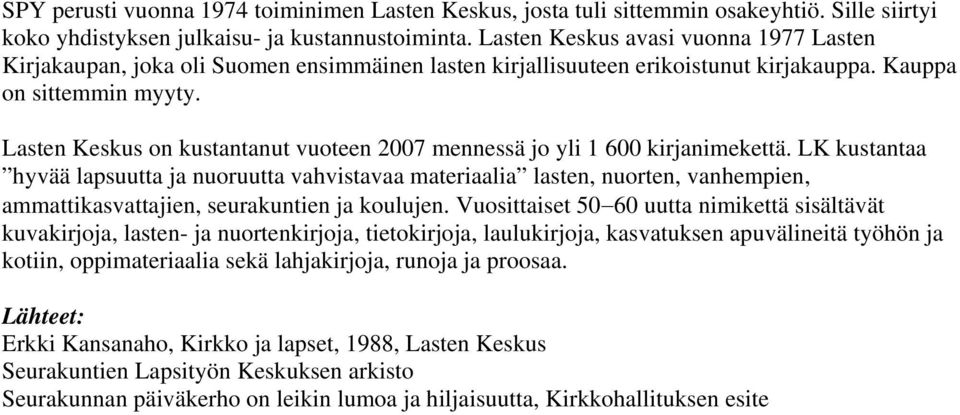 SPY perusti vuonna 1974 toiminimen Lasten Keskus, josta tuli sittemmin osakeyhtiö. Sille siirtyi koko yhdistyksen julkaisu- ja kustannustoiminta. Lasten Keskus avasi vuonna 1977 Lasten Kirjakaupan, joka oli Suomen ensimmäinen lasten kirjallisuuteen erikoistunut kirjakauppa. Kauppa on sittemmin myyty.

Lasten Keskus on kustantanut vuoteen 2007 mennessä jo yli 1 600 kirjanimekettä. LK kustantaa ”hyvää lapsuutta ja nuoruutta vahvistavaa materiaalia” lasten, nuorten, vanhempien, ammattikasvattajien, seurakuntien ja koulujen. Vuosittaiset 50–60 uutta nimikettä sisältävät kuvakirjoja, lasten- ja nuortenkirjoja, tietokirjoja, laulukirjoja, kasvatuksen apuvälineitä työhön ja kotiin, oppimateriaalia sekä lahjakirjoja, runoja ja proosaa.

Lähteet:
Erkki Kansanaho, Kirkko ja lapset, 1988, Lasten Keskus
Seurakuntien Lapsityön Keskuksen arkisto
Seurakunnan päiväkerho on leikin lumoa ja hiljaisuutta, Kirkkohallituksen esite